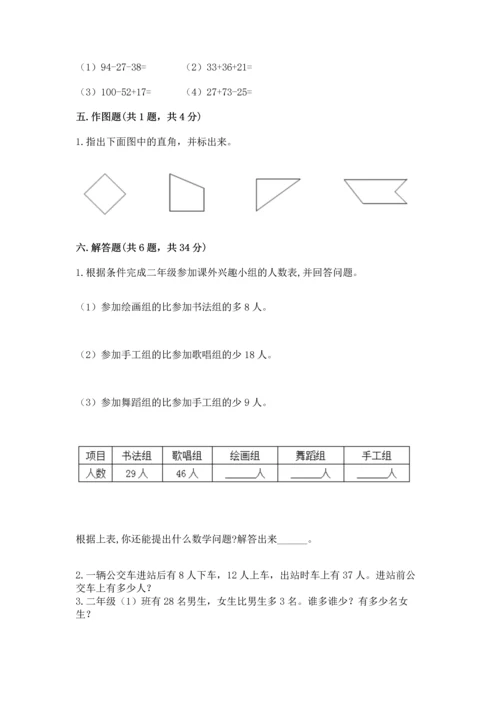 （1）94-27-38=　　　（2）33+36+21=

（3）100-52+17=　　　（4）27+73-25=

五. 作图题(共 1 题，共 4 分)

1. 指出下面图中的直角，并标出来。

六. 解答题(共 6 题，共 34 分)

1. 根据条件完成二年级参加课外兴趣小组的人数表，并回答问题。

（1）参加绘画组的比参加书法组的多 8 人。

（2）参加手工组的比参加歌唱组的少 18 人。

（3）参加舞蹈组的比参加手工组的少 9 人。

| 项目 | 书法组 | 歌唱组 | 绘画组 | 舞蹈组 | 手工组 |
|---|---|---|---|---|---|
| 人数 | 29 人 | 46 人 | ______人 | ______人 | ______人 |

根据上表，你还能提出什么数学问题?解答出来______。

2. 一辆公交车进站后有 8 人下车，12 人上车，出站时车上有 37 人。进站前公交车上有多少人?
3. 二年级（1）班有 28 名男生，女生比男生多 3 名。谁多谁少？有多少名女生？